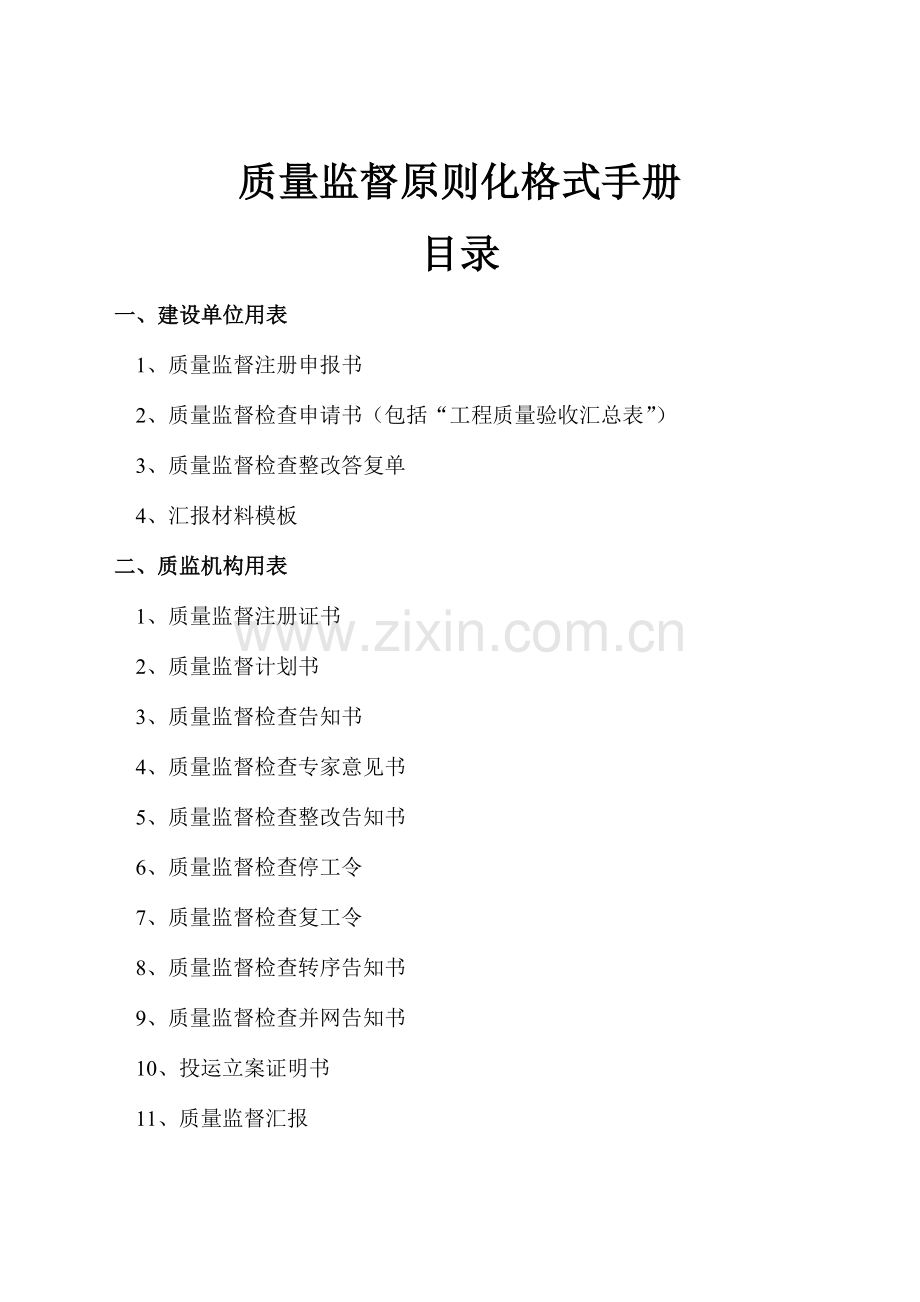 质量监督原则化格式手册

目录

一、建设单位用表

1、质量监督注册申报书

2、质量监督检查申请书（包括“工程质量验收汇总表”）

3、质量监督检查整改答复单

4、汇报材料模板

二、质监机构用表

1、质量监督注册证书

www.zixin.com.cn

2、质量监督计划书

3、质量监督检查告知书

4、质量监督检查专家意见书

5、质量监督检查整改告知书

6、质量监督检查停工令

7、质量监督检查复工令

8、质量监督检查转序告知书

9、质量监督检查并网告知书

10、投运立案证明书

11、质量监督汇报